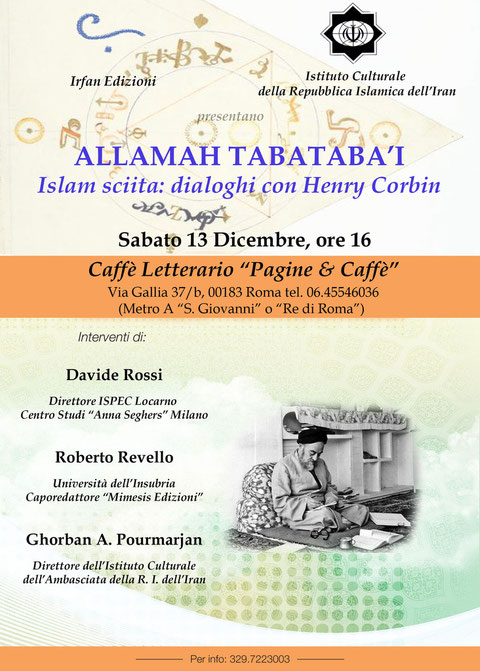 Irfan Edizioni

Istituto Culturale della Repubblica Islamica dell'Iran

presentano

ALLAMAH TABATABA'I

Islam sciita: dialoghi con Henry Corbin

Sabato 13 Dicembre, ore 16

Caffè Letterario "Pagine & Caffè"

Via Gallia 37/b, 00183 Roma tel. 06.45546036
(Metro A "S. Giovanni" o "Re di Roma")

Interventi di:

Davide Rossi

Direttore ISPEC Locarno
Centro Studi "Anna Seghers" Milano

Roberto Revello

Università dell'Insubria
Caporedattore "Mimesis Edizioni"

Ghorban A. Pourmarjan

Direttore dell'Istituto Culturale dell'Ambasciata della R. I. dell'Iran

Per info: 329.7223003